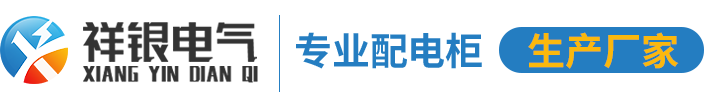 祥银电气
XIANG YIN DIAN QI

专业配电柜 生产厂家